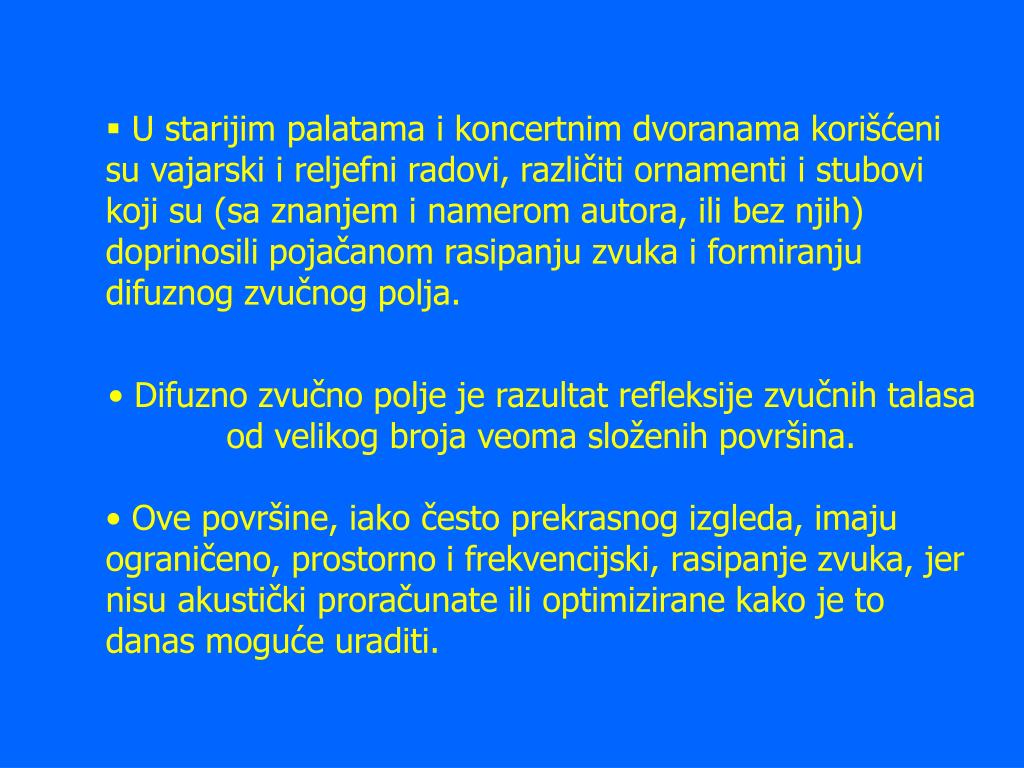 ▪ U starijim palatama i koncertnim dvoranama korišćeni su vajarski i reljefni radovi, različiti ornamenti i stubovi koji su (sa znanjem i namerom autora, ili bez njih) doprinosili pojačanom rasipanju zvuka i formiranju difuznog zvučnog polja.

• Difuzno zvučno polje je razultat refleksije zvučnih talasa od velikog broja veoma složenih površina.

• Ove površine, iako često prekrasnog izgleda, imaju ograničeno, prostorno i frekvencijski, rasipanje zvuka, jer nisu akustički proračunate ili optimizirane kako je to danas moguće uraditi.